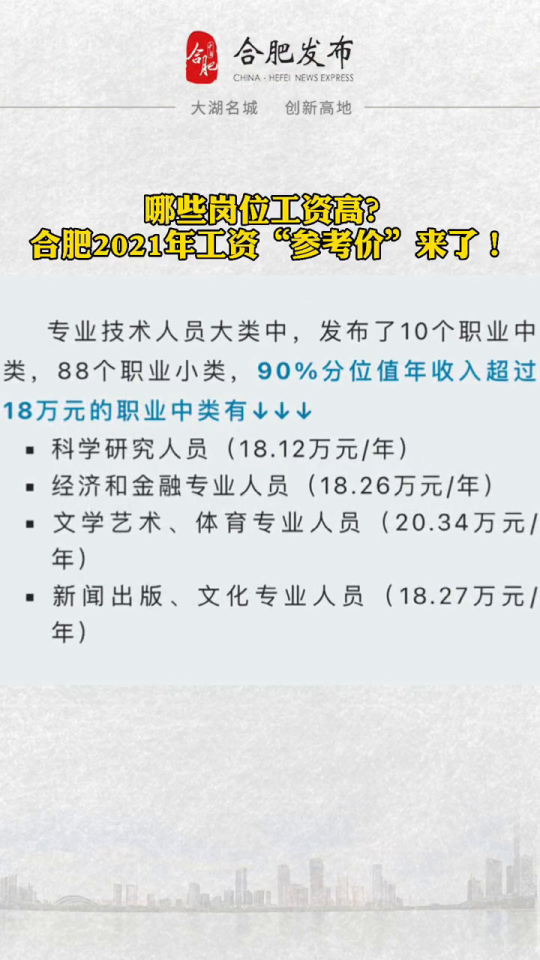 合肥发布
CHINA · HEFEI NEWS EXPRESS
大湖名城 创新高地

哪些岗位工资高?
合肥2021年工资“参考价”来了！

专业技术人员大类中，发布了10个职业中类，88个职业小类，90%分位值年收入超过18万元的职业中类有↓↓↓

▪ 科学研究人员（18.12万元/年）
▪ 经济和金融专业人员（18.26万元/年）
▪ 文学艺术、体育专业人员（20.34万元/年）
▪ 新闻出版、文化专业人员（18.27万元/年）